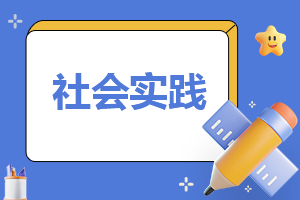 社会实践